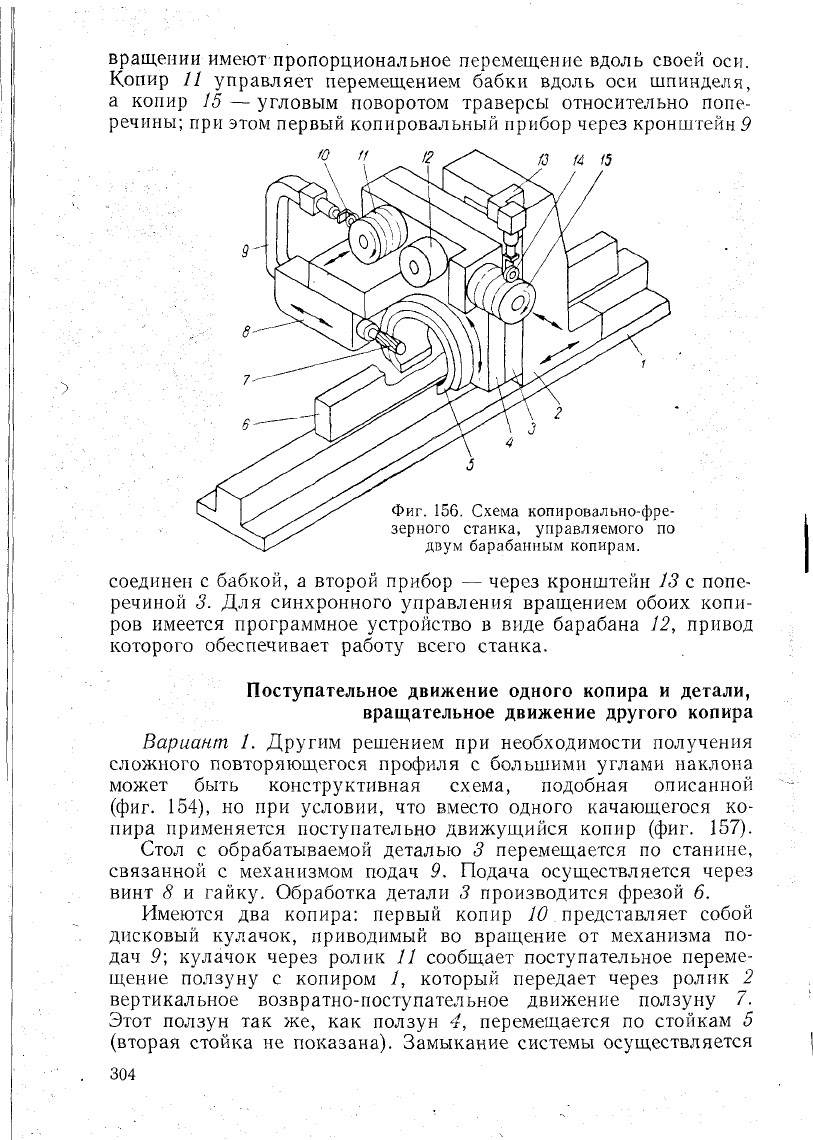 вращении имеют пропорциональное перемещение вдоль своей оси. Копир 11 управляет перемещением бабки вдоль оси шпинделя, а копир 15 — угловым поворотом траверсы относительно поперечины; при этом первый копировальный прибор через кронштейн 9

10 11 12 13 14 15 9 8 7 6 5 4 3 2 1

Фиг. 156. Схема копировально-фрезерного станка, управляемого по двум барабанным копирам.

соединен с бабкой, а второй прибор — через кронштейн 13 с поперечиной 3. Для синхронного управления вращением обоих копиров имеется программное устройство в виде барабана 12, привод которого обеспечивает работу всего станка.

Поступательное движение одного копира и детали, вращательное движение другого копира

Вариант 1. Другим решением при необходимости получения сложного повторяющегося профиля с большими углами наклона может быть конструктивная схема, подобная описанной (фиг. 154), но при условии, что вместо одного качающегося копира применяется поступательно движущийся копир (фиг. 157).

Стол с обрабатываемой деталью 3 перемещается по станине, связанной с механизмом подач 9. Подача осуществляется через винт 8 и гайку. Обработка детали 3 производится фрезой 6.

Имеются два копира: первый копир 10 представляет собой дисковый кулачок, приводимый во вращение от механизма подач 9; кулачок через ролик 11 сообщает поступательное перемещение ползуну с копиром 1, который передает через ролик 2 вертикальное возвратно-поступательное движение ползуну 7. Этот ползун так же, как ползун 4, перемещается по стойкам 5 (вторая стойка не показана). Замыкание системы осуществляется

304